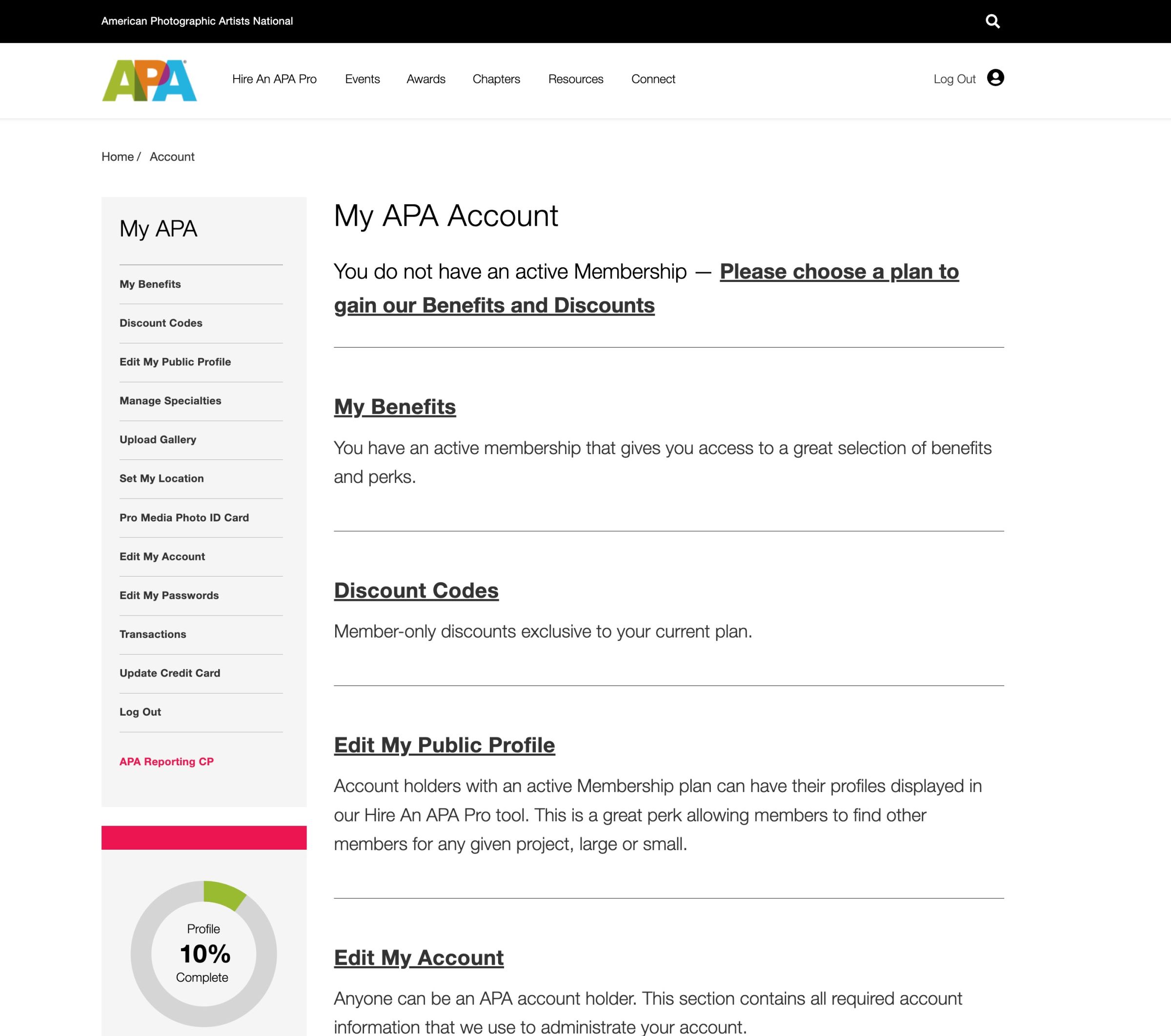 American Photographic Artists National

APA

Hire An APA Pro Events Awards Chapters Resources Connect

Log Out

Home / Account

My APA

My Benefits

Discount Codes

Edit My Public Profile

Manage Specialties

Upload Gallery

Set My Location

Pro Media Photo ID Card

Edit My Account

Edit My Passwords

Transactions

Update Credit Card

Log Out

APA Reporting CP

Profile
10%
Complete

My APA Account

You do not have an active Membership — Please choose a plan to gain our Benefits and Discounts

My Benefits

You have an active membership that gives you access to a great selection of benefits and perks.

Discount Codes

Member-only discounts exclusive to your current plan.

Edit My Public Profile

Account holders with an active Membership plan can have their profiles displayed in our Hire An APA Pro tool. This is a great perk allowing members to find other members for any given project, large or small.

Edit My Account

Anyone can be an APA account holder. This section contains all required account information that we use to administrate your account.